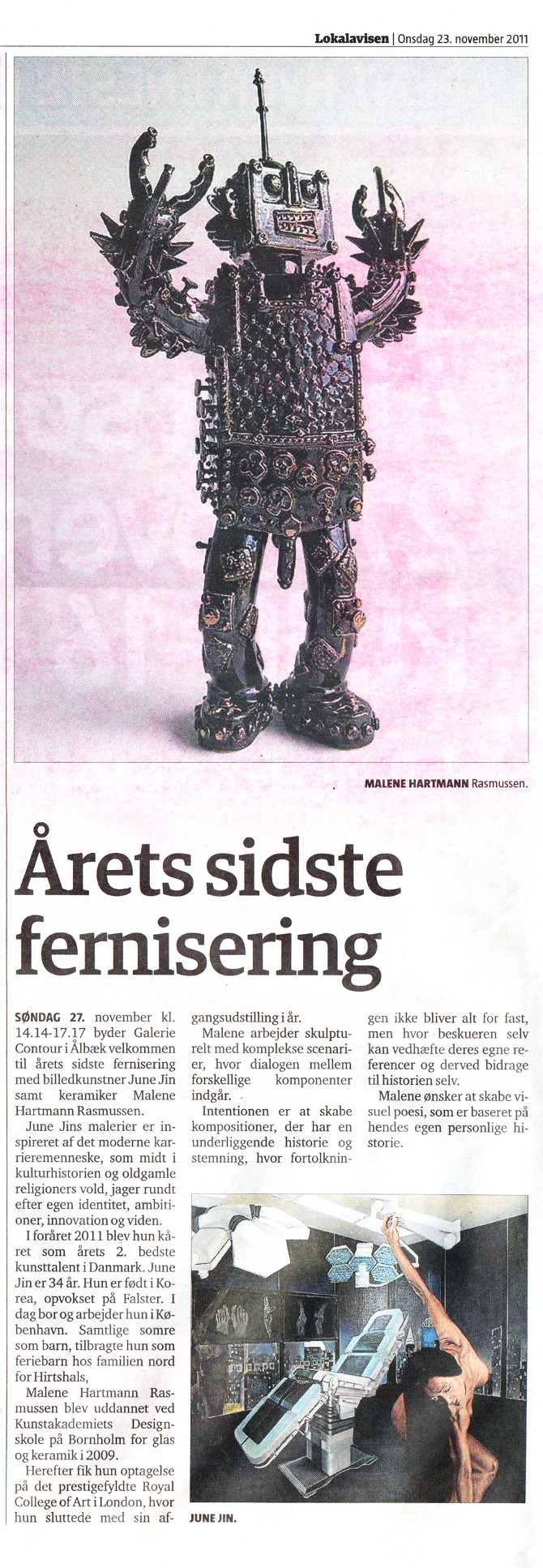 Lokalavisen | Onsdag 23. november 2011

MALENE HARTMANN Rasmussen.

Årets sidste fernisering

SØNDAG 27. november kl. 14.14-17.17 byder Galerie Contour i Ålbæk velkommen til årets sidste fernisering med billedkunstner June Jin samt keramiker Malene Hartmann Rasmussen.

June Jins malerier er inspireret af det moderne karrieremenneske, som midt i kulturhistorien og oldgamle religioners vold, jager rundt efter egen identitet, ambitioner, innovation og viden.

I foråret 2011 blev hun kåret som årets 2. bedste kunsttalent i Danmark. June Jin er 34 år. Hun er født i Korea, opvokset på Falster. I dag bor og arbejder hun i København. Samtlige somre som barn, tilbragte hun som feriebarn hos familien nord for Hirtshals,

Malene Hartmann Rasmussen blev uddannet ved Kunstakademiets Designskole på Bornholm for glas og keramik i 2009.

Herefter fik hun optagelse på det prestigefyldte Royal College of Art i London, hvor hun sluttede med sin afgangsudstilling i år.

Malene arbejder skulpturelt med komplekse scenarier, hvor dialogen mellem forskellige komponenter indgår.

Intentionen er at skabe kompositioner, der har en underliggende historie og stemning, hvor fortolkningen ikke bliver alt for fast, men hvor beskueren selv kan vedhæfte deres egne referencer og derved bidrage til historien selv.

Malene ønsker at skabe visuel poesi, som er baseret på hendes egen personlige historie.

JUNE JIN.